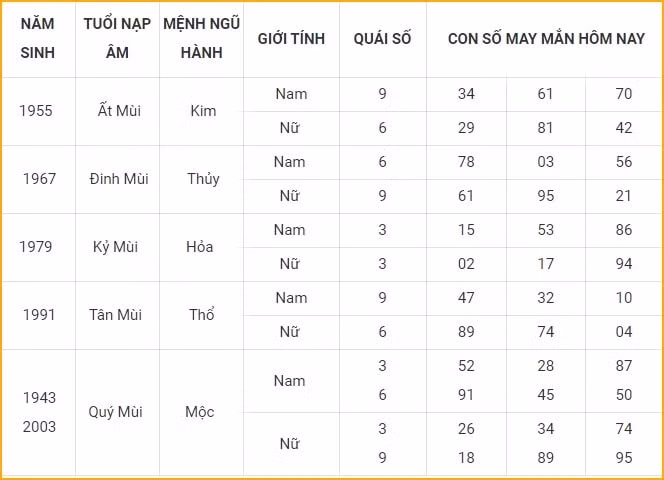 | NĂM SINH | TUỔI NẠP ÂM | MỆNH NGŨ HÀNH | GIỚI TÍNH | QUÁI SỐ | CON SỐ MAY MẮN HÔM NAY | | |
|---|---|---|---|---|---|---|---|
| 1955 | Ất Mùi | Kim | Nam | 9 | 34 | 61 | 70 |
| | | | Nữ | 6 | 29 | 81 | 42 |
| 1967 | Đinh Mùi | Thủy | Nam | 6 | 78 | 03 | 56 |
| | | | Nữ | 9 | 61 | 95 | 21 |
| 1979 | Kỷ Mùi | Hỏa | Nam | 3 | 15 | 53 | 86 |
| | | | Nữ | 3 | 02 | 17 | 94 |
| 1991 | Tân Mùi | Thổ | Nam | 9 | 47 | 32 | 10 |
| | | | Nữ | 6 | 89 | 74 | 04 |
| 1943 2003 | Quý Mùi | Mộc | Nam | 3 6 | 52 91 | 28 45 | 87 50 |
| | | | Nữ | 3 9 | 26 18 | 34 89 | 74 95 |